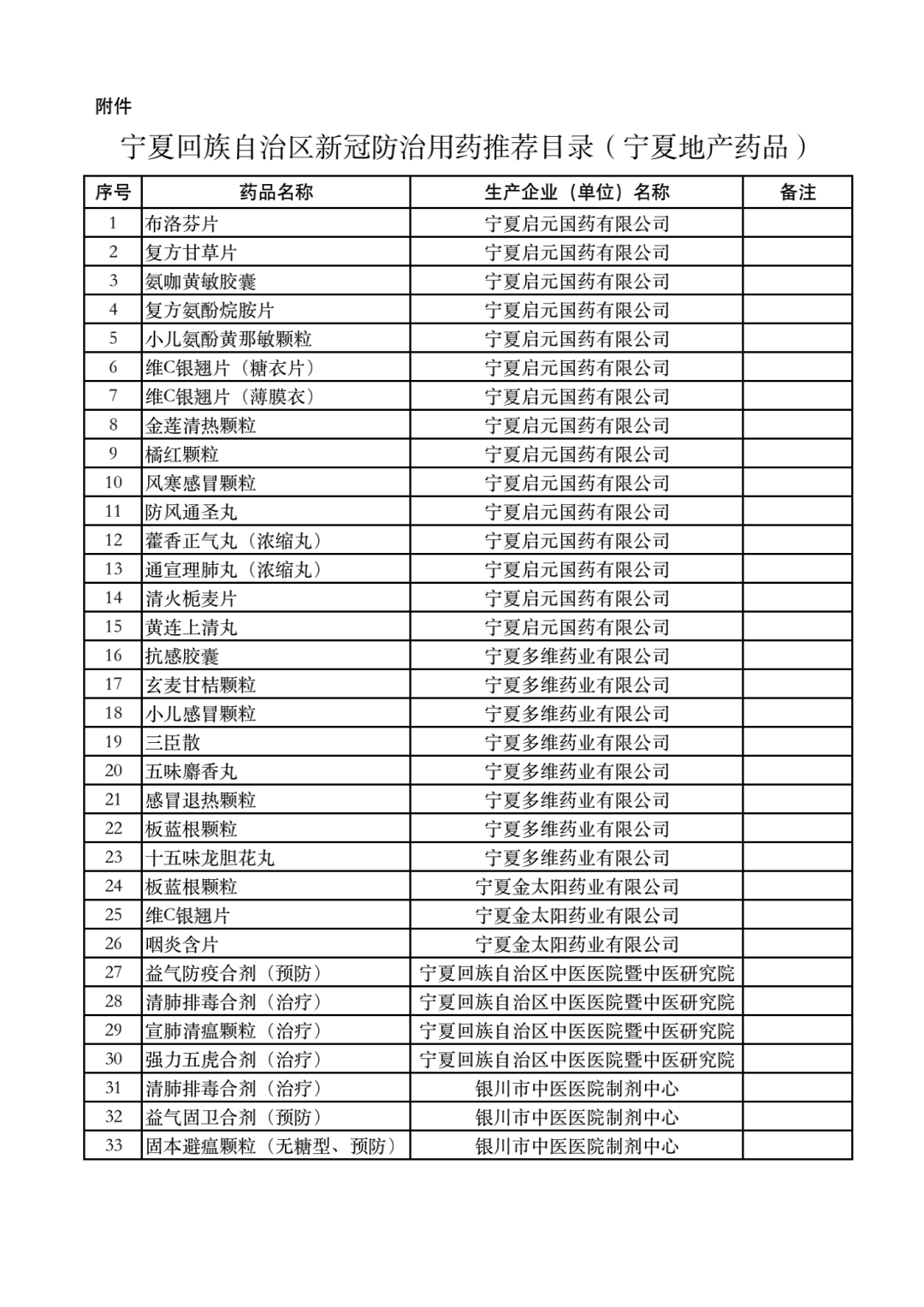 附件

宁夏回族自治区新冠防治用药推荐目录（宁夏地产药品）

| 序号 | 药品名称 | 生产企业（单位）名称 | 备注 |
|---|---|---|---|
| 1 | 布洛芬片 | 宁夏启元国药有限公司 | |
| 2 | 复方甘草片 | 宁夏启元国药有限公司 | |
| 3 | 氨咖黄敏胶囊 | 宁夏启元国药有限公司 | |
| 4 | 复方氨酚烷胺片 | 宁夏启元国药有限公司 | |
| 5 | 小儿氨酚黄那敏颗粒 | 宁夏启元国药有限公司 | |
| 6 | 维C银翘片（糖衣片） | 宁夏启元国药有限公司 | |
| 7 | 维C银翘片（薄膜衣） | 宁夏启元国药有限公司 | |
| 8 | 金莲清热颗粒 | 宁夏启元国药有限公司 | |
| 9 | 橘红颗粒 | 宁夏启元国药有限公司 | |
| 10 | 风寒感冒颗粒 | 宁夏启元国药有限公司 | |
| 11 | 防风通圣丸 | 宁夏启元国药有限公司 | |
| 12 | 藿香正气丸（浓缩丸） | 宁夏启元国药有限公司 | |
| 13 | 通宣理肺丸（浓缩丸） | 宁夏启元国药有限公司 | |
| 14 | 清火栀麦片 | 宁夏启元国药有限公司 | |
| 15 | 黄连上清丸 | 宁夏启元国药有限公司 | |
| 16 | 抗感胶囊 | 宁夏多维药业有限公司 | |
| 17 | 玄麦甘桔颗粒 | 宁夏多维药业有限公司 | |
| 18 | 小儿感冒颗粒 | 宁夏多维药业有限公司 | |
| 19 | 三臣散 | 宁夏多维药业有限公司 | |
| 20 | 五味麝香丸 | 宁夏多维药业有限公司 | |
| 21 | 感冒退热颗粒 | 宁夏多维药业有限公司 | |
| 22 | 板蓝根颗粒 | 宁夏多维药业有限公司 | |
| 23 | 十五味龙胆花丸 | 宁夏多维药业有限公司 | |
| 24 | 板蓝根颗粒 | 宁夏金太阳药业有限公司 | |
| 25 | 维C银翘片 | 宁夏金太阳药业有限公司 | |
| 26 | 咽炎含片 | 宁夏金太阳药业有限公司 | |
| 27 | 益气防疫合剂（预防） | 宁夏回族自治区中医医院暨中医研究院 | |
| 28 | 清肺排毒合剂（治疗） | 宁夏回族自治区中医医院暨中医研究院 | |
| 29 | 宣肺清瘟颗粒（治疗） | 宁夏回族自治区中医医院暨中医研究院 | |
| 30 | 强力五虎合剂（治疗） | 宁夏回族自治区中医医院暨中医研究院 | |
| 31 | 清肺排毒合剂（治疗） | 银川市中医医院制剂中心 | |
| 32 | 益气固卫合剂（预防） | 银川市中医医院制剂中心 | |
| 33 | 固本避瘟颗粒（无糖型、预防） | 银川市中医医院制剂中心 | |